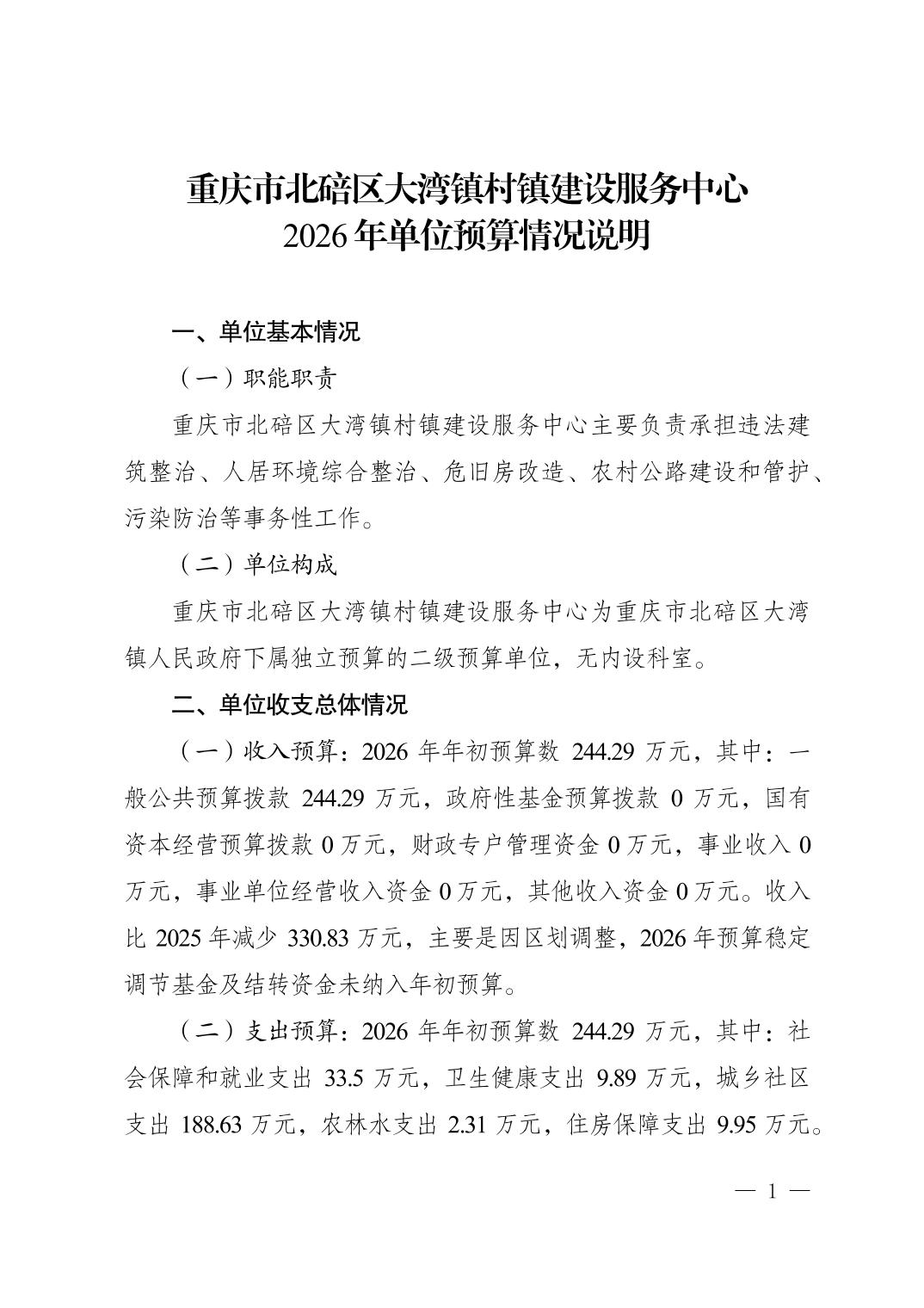 重庆市北碚区大湾镇村镇建设服务中心
2026年单位预算情况说明

一、单位基本情况

（一）职能职责

重庆市北碚区大湾镇村镇建设服务中心主要负责承担违法建筑整治、人居环境综合整治、危旧房改造、农村公路建设和管护、污染防治等事务性工作。

（二）单位构成

重庆市北碚区大湾镇村镇建设服务中心为重庆市北碚区大湾镇人民政府下属独立预算的二级预算单位，无内设科室。

二、单位收支总体情况

（一）收入预算：2026 年年初预算数 244.29 万元，其中：一般公共预算拨款 244.29 万元，政府性基金预算拨款 0 万元，国有资本经营预算拨款 0 万元，财政专户管理资金 0 万元，事业收入 0 万元，事业单位经营收入资金 0 万元，其他收入资金 0 万元。收入比 2025 年减少 330.83 万元，主要是因区划调整，2026 年预算稳定调节基金及结转资金未纳入年初预算。

（二）支出预算：2026 年年初预算数 244.29 万元，其中：社会保障和就业支出 33.5 万元，卫生健康支出 9.89 万元，城乡社区支出 188.63 万元，农林水支出 2.31 万元，住房保障支出 9.95 万元。

— 1 —